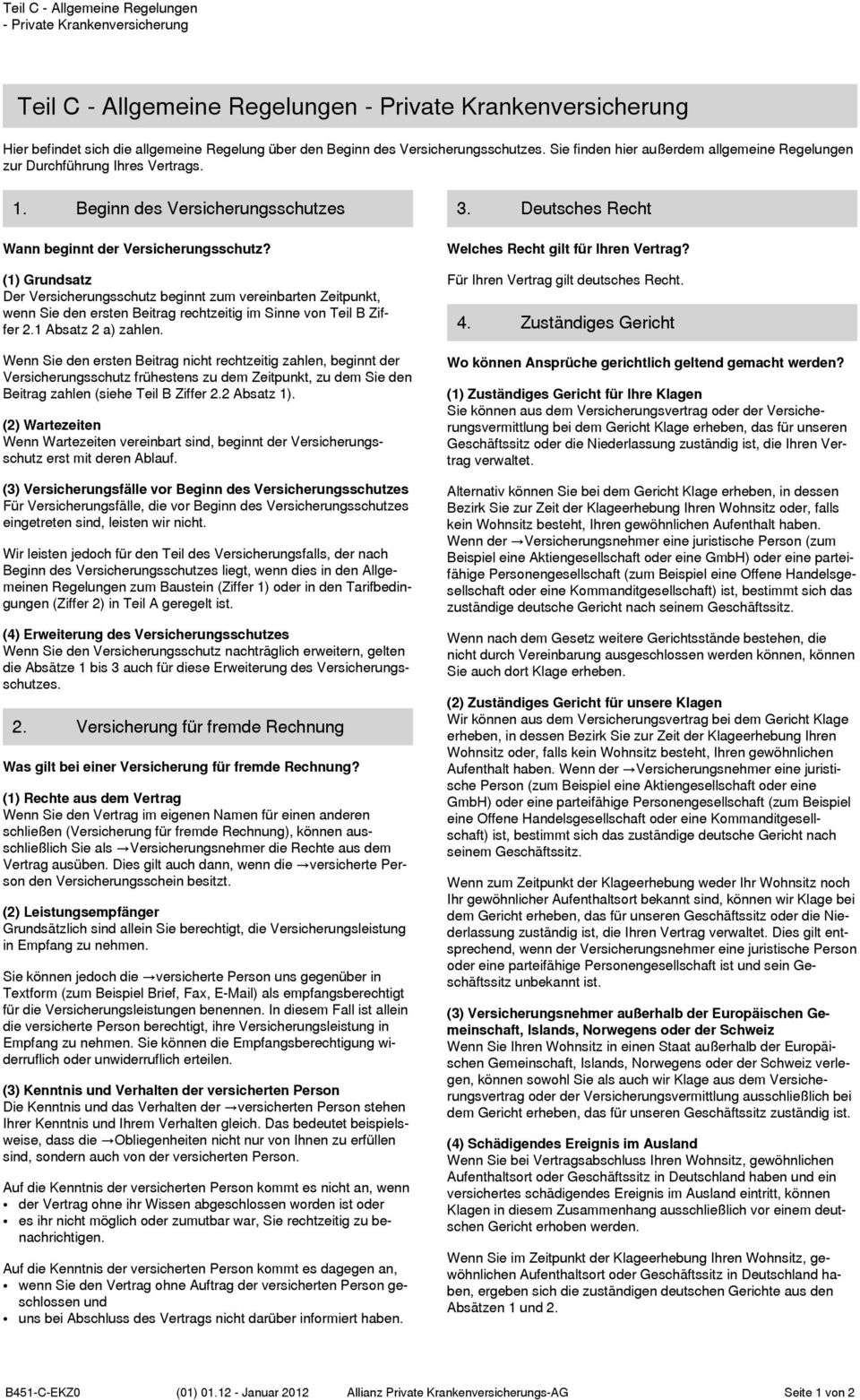 Teil C - Allgemeine Regelungen
- Private Krankenversicherung

Teil C - Allgemeine Regelungen - Private Krankenversicherung

Hier befindet sich die allgemeine Regelung über den Beginn des Versicherungsschutzes. Sie finden hier außerdem allgemeine Regelungen zur Durchführung Ihres Vertrags.

1. Beginn des Versicherungsschutzes

Wann beginnt der Versicherungsschutz?

(1) Grundsatz
Der Versicherungsschutz beginnt zum vereinbarten Zeitpunkt, wenn Sie den ersten Beitrag rechtzeitig im Sinne von Teil B Ziffer 2.1 Absatz 2 a) zahlen.

Wenn Sie den ersten Beitrag nicht rechtzeitig zahlen, beginnt der Versicherungsschutz frühestens zu dem Zeitpunkt, zu dem Sie den Beitrag zahlen (siehe Teil B Ziffer 2.2 Absatz 1).

(2) Wartezeiten
Wenn Wartezeiten vereinbart sind, beginnt der Versicherungsschutz erst mit deren Ablauf.

(3) Versicherungsfälle vor Beginn des Versicherungsschutzes
Für Versicherungsfälle, die vor Beginn des Versicherungsschutzes eingetreten sind, leisten wir nicht.

Wir leisten jedoch für den Teil des Versicherungsfalls, der nach Beginn des Versicherungsschutzes liegt, wenn dies in den Allgemeinen Regelungen zum Baustein (Ziffer 1) oder in den Tarifbedingungen (Ziffer 2) in Teil A geregelt ist.

(4) Erweiterung des Versicherungsschutzes
Wenn Sie den Versicherungsschutz nachträglich erweitern, gelten die Absätze 1 bis 3 auch für diese Erweiterung des Versicherungsschutzes.

2. Versicherung für fremde Rechnung

Was gilt bei einer Versicherung für fremde Rechnung?

(1) Rechte aus dem Vertrag
Wenn Sie den Vertrag im eigenen Namen für einen anderen schließen (Versicherung für fremde Rechnung), können ausschließlich Sie als →Versicherungsnehmer die Rechte aus dem Vertrag ausüben. Dies gilt auch dann, wenn die →versicherte Person den Versicherungsschein besitzt.

(2) Leistungsempfänger
Grundsätzlich sind allein Sie berechtigt, die Versicherungsleistung in Empfang zu nehmen.

Sie können jedoch die →versicherte Person uns gegenüber in Textform (zum Beispiel Brief, Fax, E-Mail) als empfangsberechtigt für die Versicherungsleistungen benennen. In diesem Fall ist allein die versicherte Person berechtigt, ihre Versicherungsleistung in Empfang zu nehmen. Sie können die Empfangsberechtigung widerruflich oder unwiderruflich erteilen.

(3) Kenntnis und Verhalten der versicherten Person
Die Kenntnis und das Verhalten der →versicherten Person stehen Ihrer Kenntnis und Ihrem Verhalten gleich. Das bedeutet beispielsweise, dass die →Obliegenheiten nicht nur von Ihnen zu erfüllen sind, sondern auch von der versicherten Person.

Auf die Kenntnis der versicherten Person kommt es nicht an, wenn
• der Vertrag ohne ihr Wissen abgeschlossen worden ist oder
• es ihr nicht möglich oder zumutbar war, Sie rechtzeitig zu benachrichtigen.

Auf die Kenntnis der versicherten Person kommt es dagegen an,
• wenn Sie den Vertrag ohne Auftrag der versicherten Person geschlossen und
• uns bei Abschluss des Vertrags nicht darüber informiert haben.

3. Deutsches Recht

Welches Recht gilt für Ihren Vertrag?

Für Ihren Vertrag gilt deutsches Recht.

4. Zuständiges Gericht

Wo können Ansprüche gerichtlich geltend gemacht werden?

(1) Zuständiges Gericht für Ihre Klagen
Sie können aus dem Versicherungsvertrag oder der Versicherungsvermittlung bei dem Gericht Klage erheben, das für unseren Geschäftssitz oder die Niederlassung zuständig ist, die Ihren Vertrag verwaltet.

Alternativ können Sie bei dem Gericht Klage erheben, in dessen Bezirk Sie zur Zeit der Klageerhebung Ihren Wohnsitz oder, falls kein Wohnsitz besteht, Ihren gewöhnlichen Aufenthalt haben. Wenn der →Versicherungsnehmer eine juristische Person (zum Beispiel eine Aktiengesellschaft oder eine GmbH) oder eine parteifähige Personengesellschaft (zum Beispiel eine Offene Handelsgesellschaft oder eine Kommanditgesellschaft) ist, bestimmt sich das zuständige deutsche Gericht nach seinem Geschäftssitz.

Wenn nach dem Gesetz weitere Gerichtsstände bestehen, die nicht durch Vereinbarung ausgeschlossen werden können, können Sie auch dort Klage erheben.

(2) Zuständiges Gericht für unsere Klagen
Wir können aus dem Versicherungsvertrag bei dem Gericht Klage erheben, in dessen Bezirk Sie zur Zeit der Klageerhebung Ihren Wohnsitz oder, falls kein Wohnsitz besteht, Ihren gewöhnlichen Aufenthalt haben. Wenn der →Versicherungsnehmer eine juristische Person (zum Beispiel eine Aktiengesellschaft oder eine GmbH) oder eine parteifähige Personengesellschaft (zum Beispiel eine Offene Handelsgesellschaft oder eine Kommanditgesellschaft) ist, bestimmt sich das zuständige deutsche Gericht nach seinem Geschäftssitz.

Wenn zum Zeitpunkt der Klageerhebung weder Ihr Wohnsitz noch Ihr gewöhnlicher Aufenthaltsort bekannt sind, können wir Klage bei dem Gericht erheben, das für unseren Geschäftssitz oder die Niederlassung zuständig ist, die Ihren Vertrag verwaltet. Dies gilt entsprechend, wenn der Versicherungsnehmer eine juristische Person oder eine parteifähige Personengesellschaft ist und sein Geschäftssitz unbekannt ist.

(3) Versicherungsnehmer außerhalb der Europäischen Gemeinschaft, Islands, Norwegens oder der Schweiz
Wenn Sie Ihren Wohnsitz in einen Staat außerhalb der Europäischen Gemeinschaft, Islands, Norwegens oder der Schweiz verlegen, können sowohl Sie als auch wir Klage aus dem Versicherungsvertrag oder der Versicherungsvermittlung ausschließlich bei dem Gericht erheben, das für unseren Geschäftssitz zuständig ist.

(4) Schädigendes Ereignis im Ausland
Wenn Sie bei Vertragsabschluss Ihren Wohnsitz, gewöhnlichen Aufenthaltsort oder Geschäftssitz in Deutschland haben und ein versichertes schädigendes Ereignis im Ausland eintritt, können Klagen in diesem Zusammenhang ausschließlich vor einem deutschen Gericht erhoben werden.

Wenn Sie im Zeitpunkt der Klageerhebung Ihren Wohnsitz, gewöhnlichen Aufenthaltsort oder Geschäftssitz in Deutschland haben, ergeben sich die zuständigen deutschen Gerichte aus den Absätzen 1 und 2.

B451-C-EKZ0 (01) 01.12 - Januar 2012 Allianz Private Krankenversicherungs-AG Seite 1 von 2